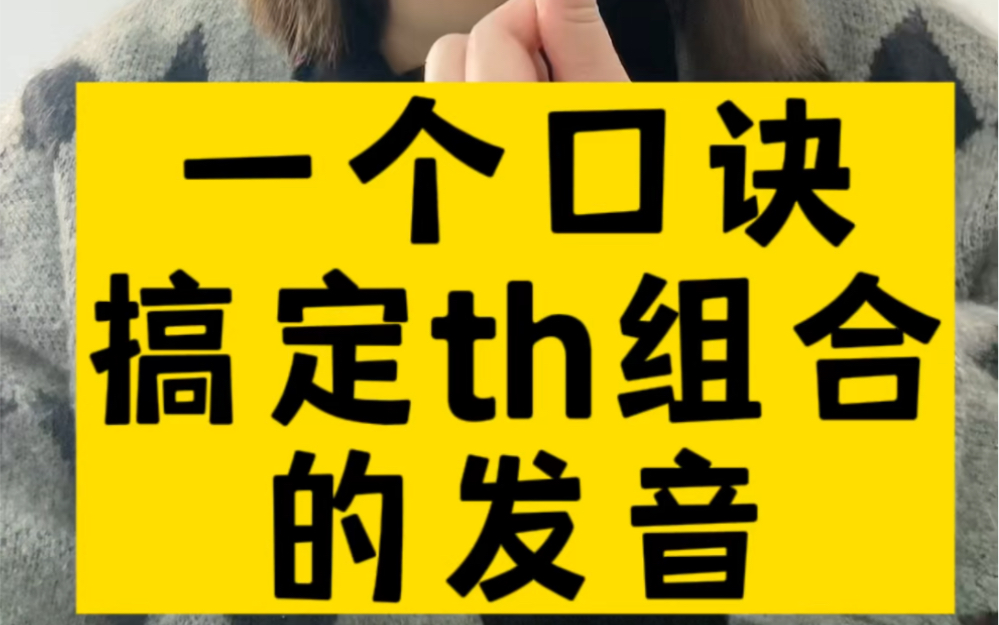 一个口诀
搞定th组合
的发音